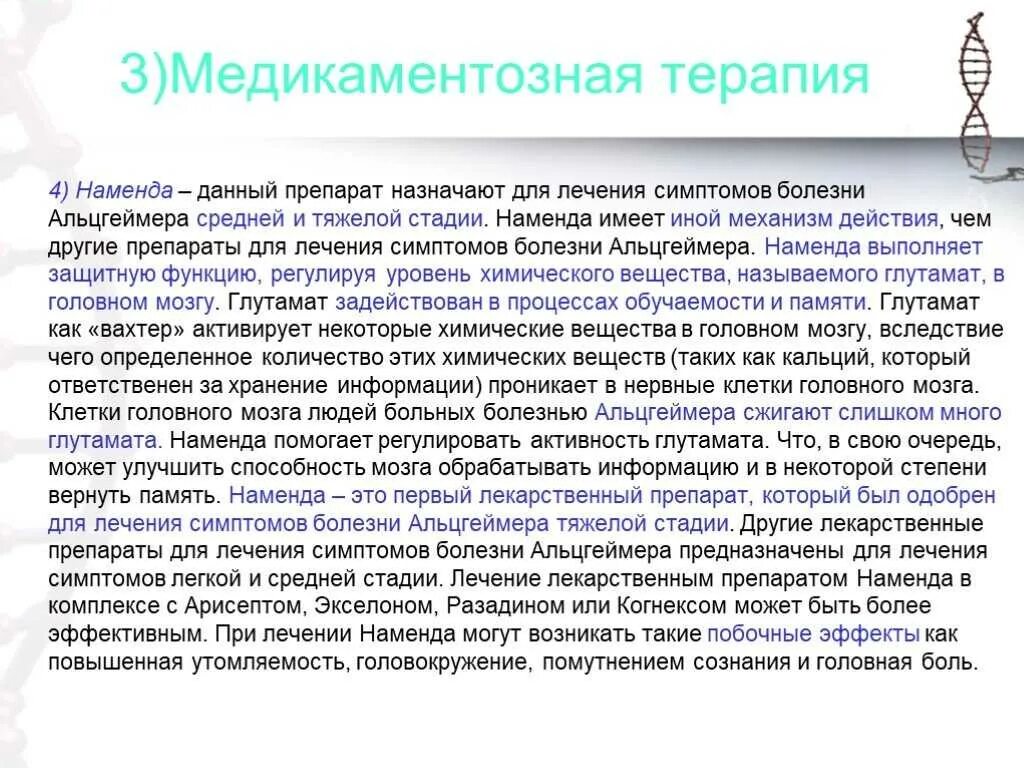 3)Медикаментозная терапия

4) Наменда – данный препарат назначают для лечения симптомов болезни Альцгеймера средней и тяжелой стадии. Наменда имеет иной механизм действия, чем другие препараты для лечения симптомов болезни Альцгеймера. Наменда выполняет защитную функцию, регулируя уровень химического вещества, называемого глутамат, в головном мозгу. Глутамат задействован в процессах обучаемости и памяти. Глутамат как «вахтер» активирует некоторые химические вещества в головном мозгу, вследствие чего определенное количество этих химических веществ (таких как кальций, который ответственен за хранение информации) проникает в нервные клетки головного мозга. Клетки головного мозга людей больных болезнью Альцгеймера сжигают слишком много глутамата. Наменда помогает регулировать активность глутамата. Что, в свою очередь, может улучшить способность мозга обрабатывать информацию и в некоторой степени вернуть память. Наменда – это первый лекарственный препарат, который был одобрен для лечения симптомов болезни Альцгеймера тяжелой стадии. Другие лекарственные препараты для лечения симптомов болезни Альцгеймера предназначены для лечения симптомов легкой и средней стадии. Лечение лекарственным препаратом Наменда в комплексе с Арисептом, Экселоном, Разадином или Когнексом может быть более эффективным. При лечении Наменда могут возникать такие побочные эффекты как повышенная утомляемость, головокружение, помутнением сознания и головная боль.